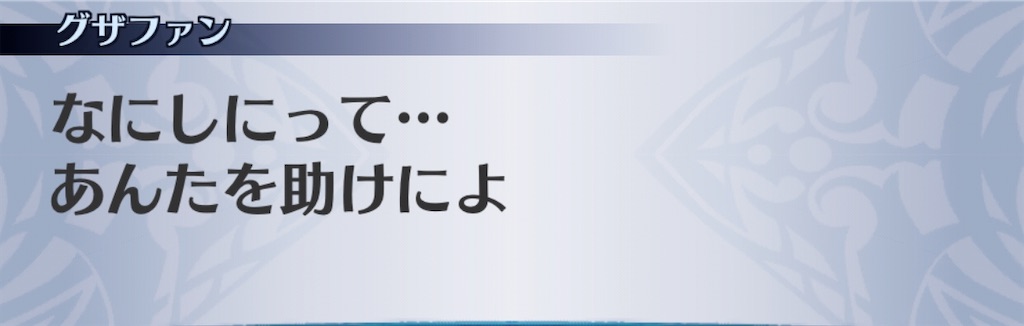 グザファン

なにしにって…
あんたを助けによ